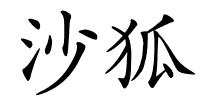 沙狐